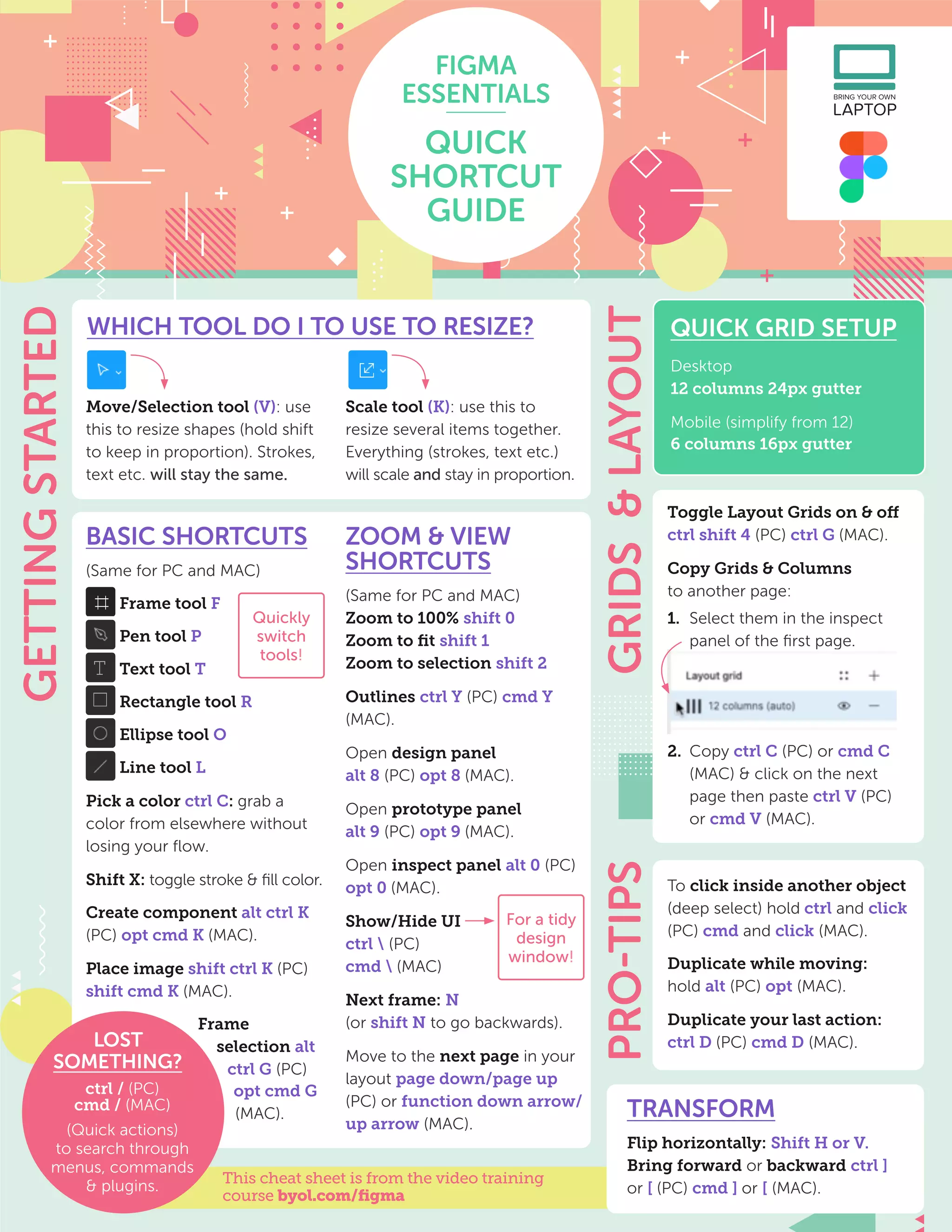 FIGMA ESSENTIALS

QUICK SHORTCUT GUIDE

BRING YOUR OWN LAPTOP

GETTING STARTED

WHICH TOOL DO I TO USE TO RESIZE?

Move/Selection tool (V): use this to resize shapes (hold shift to keep in proportion). Strokes, text etc. will stay the same.

Scale tool (K): use this to resize several items together. Everything (strokes, text etc.) will scale and stay in proportion.

BASIC SHORTCUTS

(Same for PC and MAC)

Frame tool F

Pen tool P

Text tool T

Rectangle tool R

Ellipse tool O

Line tool L

Quickly switch tools!

Pick a color ctrl C: grab a color from elsewhere without losing your flow.

Shift X: toggle stroke & fill color.

Create component alt ctrl K (PC) opt cmd K (MAC).

Place image shift ctrl K (PC) shift cmd K (MAC).

Frame selection alt ctrl G (PC) opt cmd G (MAC).

LOST SOMETHING?

ctrl / (PC)
cmd / (MAC)

(Quick actions) to search through menus, commands & plugins.

ZOOM & VIEW SHORTCUTS

(Same for PC and MAC)
Zoom to 100% shift 0
Zoom to fit shift 1
Zoom to selection shift 2

Outlines ctrl Y (PC) cmd Y (MAC).

Open design panel alt 8 (PC) opt 8 (MAC).

Open prototype panel alt 9 (PC) opt 9 (MAC).

Open inspect panel alt 0 (PC) opt 0 (MAC).

Show/Hide UI
ctrl \ (PC)
cmd \ (MAC)

For a tidy design window!

Next frame: N
(or shift N to go backwards).

Move to the next page in your layout page down/page up (PC) or function down arrow/ up arrow (MAC).

This cheat sheet is from the video training course byol.com/figma

GRIDS & LAYOUT

QUICK GRID SETUP

Desktop
12 columns 24px gutter

Mobile (simplify from 12)
6 columns 16px gutter

Toggle Layout Grids on & off ctrl shift 4 (PC) ctrl G (MAC).

Copy Grids & Columns to another page:

1. Select them in the inspect panel of the first page.

Layout grid

12 columns (auto)

2. Copy ctrl C (PC) or cmd C (MAC) & click on the next page then paste ctrl V (PC) or cmd V (MAC).

PRO-TIPS

To click inside another object (deep select) hold ctrl and click (PC) cmd and click (MAC).

Duplicate while moving: hold alt (PC) opt (MAC).

Duplicate your last action: ctrl D (PC) cmd D (MAC).

TRANSFORM

Flip horizontally: Shift H or V.
Bring forward or backward ctrl ] or [ (PC) cmd ] or [ (MAC).